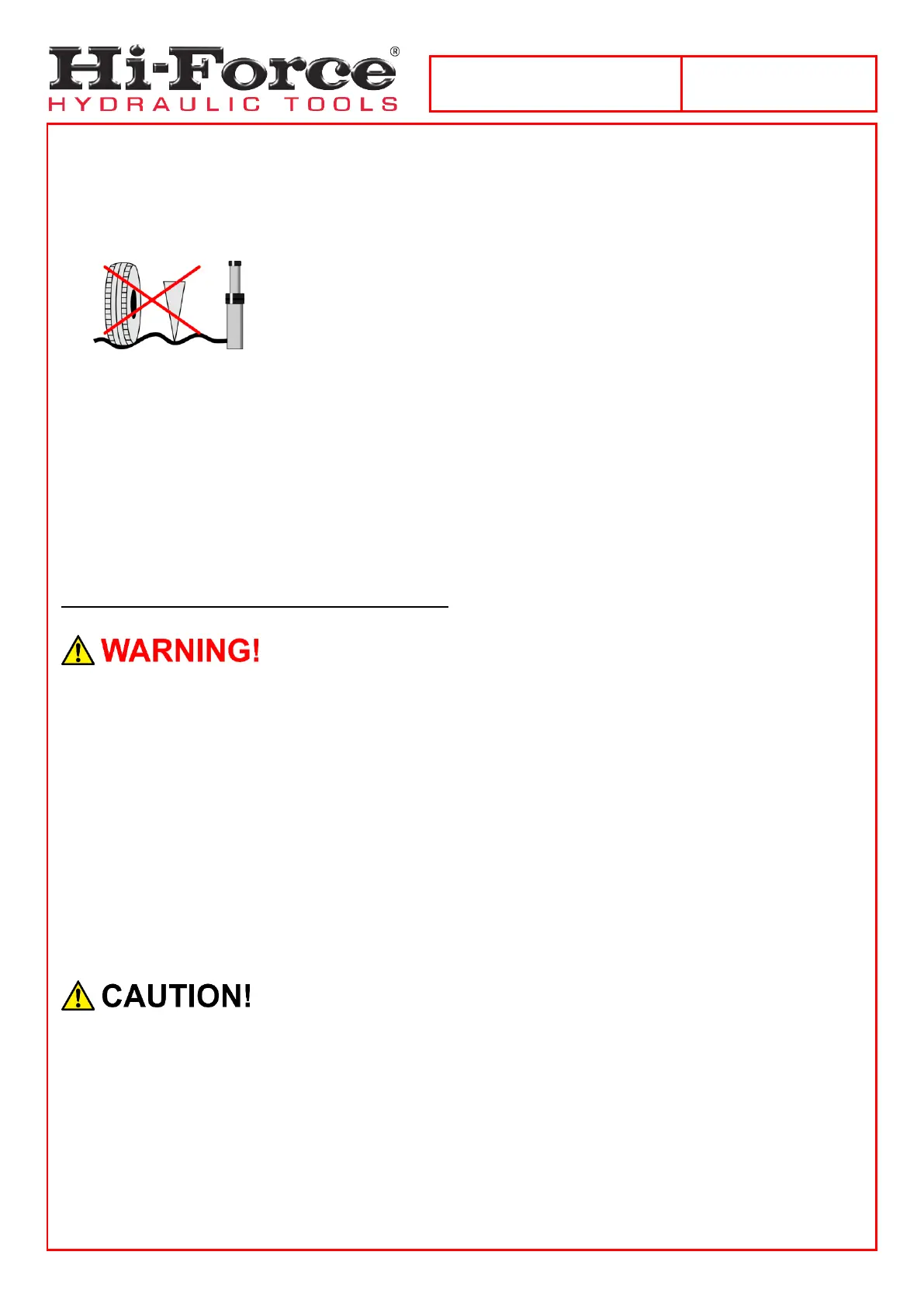 Hi-Force®
HYDRAULIC TOOLS

WARNING!

CAUTION!